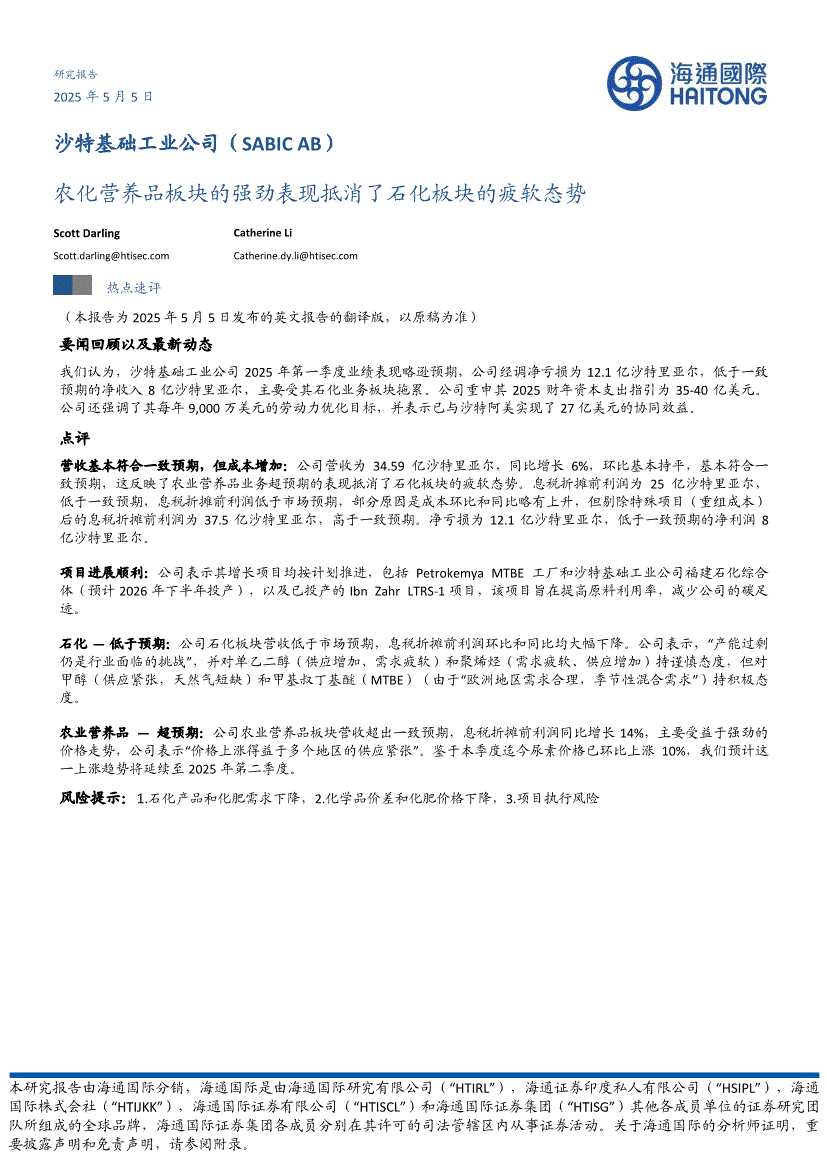 研究报告
2025 年 5 月 5 日

海通國際
HAITONG

沙特基础工业公司（SABIC AB）

农化营养品板块的强劲表现抵消了石化板块的疲软态势

Scott Darling
Scott.darling@htisec.com

Catherine Li
Catherine.dy.li@htisec.com

热点速评

（本报告为 2025 年 5 月 5 日发布的英文报告的翻译版，以原稿为准）

要闻回顾以及最新动态

我们认为，沙特基础工业公司 2025 年第一季度业绩表现略逊预期，公司经调净亏损为 12.1 亿沙特里亚尔，低于一致预期的净收入 8 亿沙特里亚尔，主要受其石化业务板块拖累。公司重申其 2025 财年资本支出指引为 35-40 亿美元。公司还强调了其每年 9,000 万美元的劳动力优化目标，并表示已与沙特阿美实现了 27 亿美元的协同效益。

点评

营收基本符合一致预期，但成本增加：公司营收为 34.59 亿沙特里亚尔，同比增长 6%，环比基本持平，基本符合一致预期，这反映了农业营养品业务超预期的表现抵消了石化板块的疲软态势。息税折摊前利润为 25 亿沙特里亚尔，低于一致预期，息税折摊前利润低于市场预期，部分原因是成本环比和同比略有上升，但剔除特殊项目（重组成本）后的息税折摊前利润为 37.5 亿沙特里亚尔，高于一致预期。净亏损为 12.1 亿沙特里亚尔，低于一致预期的净利润 8 亿沙特里亚尔。

项目进展顺利：公司表示其增长项目均按计划推进，包括 Petrokemya MTBE 工厂和沙特基础工业公司福建石化综合体（预计 2026 年下半年投产），以及已投产的 Ibn Zahr LTRS-1 项目，该项目旨在提高原料利用率，减少公司的碳足迹。

石化 — 低于预期：公司石化板块营收低于市场预期，息税折摊前利润环比和同比均大幅下降。公司表示，“产能过剩仍是行业面临的挑战”，并对单乙二醇（供应增加、需求疲软）和聚烯烃（需求疲软、供应增加）持谨慎态度，但对甲醇（供应紧张，天然气短缺）和甲基叔丁基醚（MTBE）（由于“欧洲地区需求合理，季节性混合需求”）持积极态度。

农业营养品 — 超预期：公司农业营养品板块营收超出一致预期，息税折摊前利润同比增长 14%，主要受益于强劲的价格走势，公司表示“价格上涨得益于多个地区的供应紧张”。鉴于本季度迄今尿素价格已环比上涨 10%，我们预计这一上涨趋势将延续至 2025 年第二季度。

风险提示：1.石化产品和化肥需求下降，2.化学品价差和化肥价格下降，3.项目执行风险

本研究报告由海通国际分销，海通国际是由海通国际研究有限公司（“HTIRL”），海通证券印度私人有限公司（“HSIPL”），海通国际株式会社（“HTIJKK”），海通国际证券有限公司（“HTISCL”）和海通国际证券集团（“HTISG”）其他各成员单位的证券研究团队所组成的全球品牌，海通国际证券集团各成员分别在其许可的司法管辖区内从事证券活动。关于海通国际的分析师证明，重要披露声明和免责声明，请参阅附录。